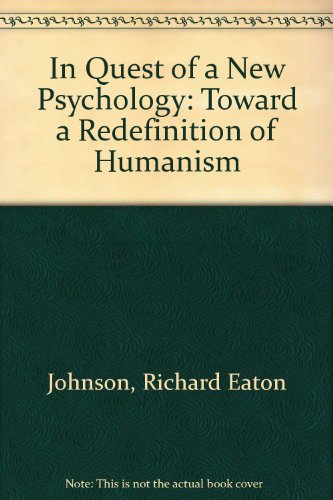 In Quest of a New Psychology: Toward a Redefinition of Humanism

Johnson, Richard Eaton

Note: This is not the actual book cover